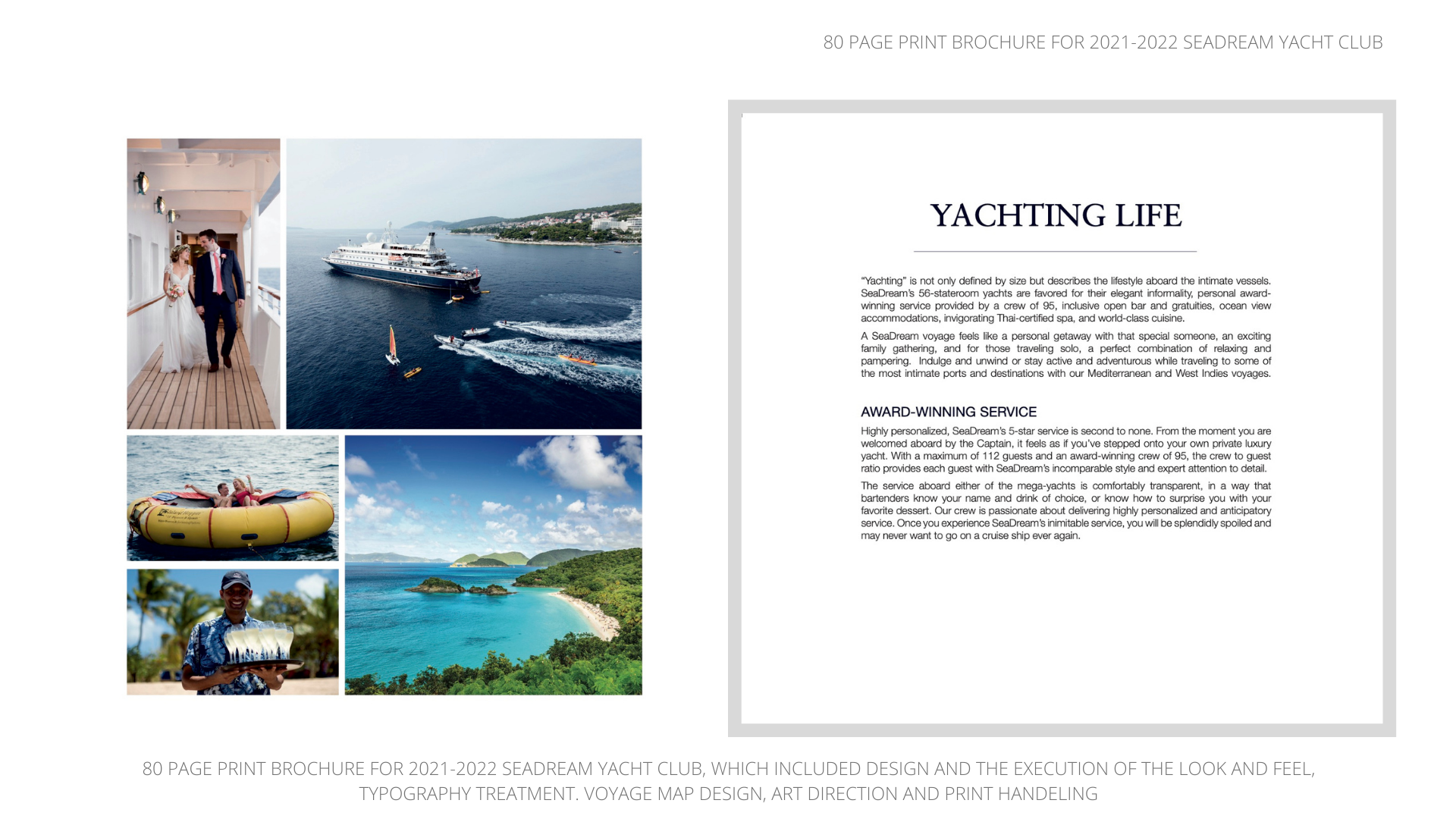 80 PAGE PRINT BROCHURE FOR 2021-2022 SEADREAM YACHT CLUB

YACHTING LIFE

"Yachting" is not only defined by size but describes the lifestyle aboard the intimate vessels. SeaDream's 56-stateroom yachts are favored for their elegant informality, personal award-winning service provided by a crew of 95, inclusive open bar and gratuities, ocean view accommodations, invigorating Thai-certified spa, and world-class cuisine.

A SeaDream voyage feels like a personal getaway with that special someone, an exciting family gathering, and for those traveling solo, a perfect combination of relaxing and pampering. Indulge and unwind or stay active and adventurous while traveling to some of the most intimate ports and destinations with our Mediterranean and West Indies voyages.

AWARD-WINNING SERVICE

Highly personalized, SeaDream's 5-star service is second to none. From the moment you are welcomed aboard by the Captain, it feels as if you've stepped onto your own private luxury yacht. With a maximum of 112 guests and an award-winning crew of 95, the crew to guest ratio provides each guest with SeaDream's incomparable style and expert attention to detail.

The service aboard either of the mega-yachts is comfortably transparent, in a way that bartenders know your name and drink of choice, or know how to surprise you with your favorite dessert. Our crew is passionate about delivering highly personalized and anticipatory service. Once you experience SeaDream's inimitable service, you will be splendidly spoiled and may never want to go on a cruise ship ever again.

80 PAGE PRINT BROCHURE FOR 2021-2022 SEADREAM YACHT CLUB, WHICH INCLUDED DESIGN AND THE EXECUTION OF THE LOOK AND FEEL, TYPOGRAPHY TREATMENT. VOYAGE MAP DESIGN, ART DIRECTION AND PRINT HANDELING